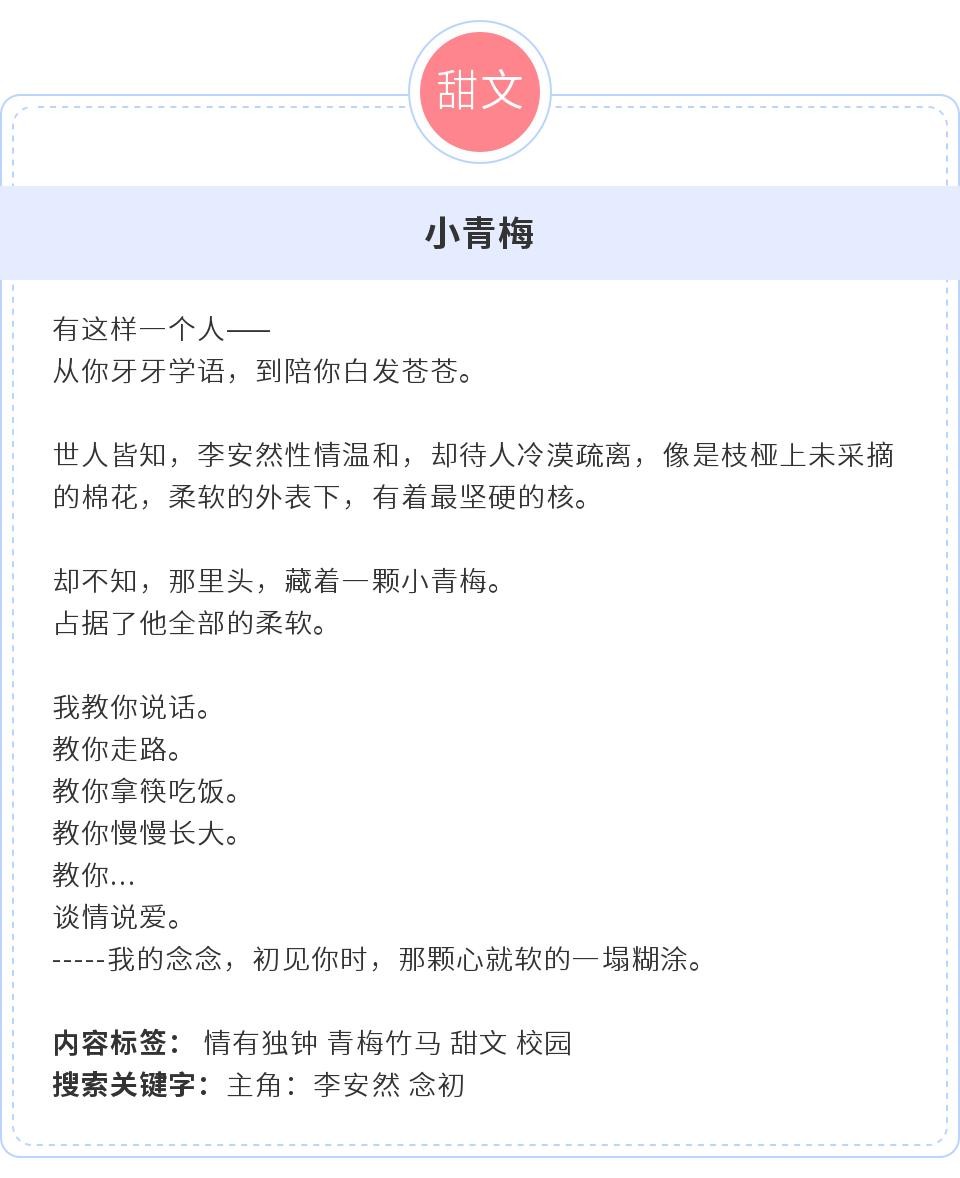 甜文

小青梅

有这样一个人——
从你牙牙学语，到陪你白发苍苍。

世人皆知，李安然性情温和，却待人冷漠疏离，像是枝桠上未采摘的棉花，柔软的外表下，有着最坚硬的核。

却不知，那里头，藏着一颗小青梅。
占据了他全部的柔软。

我教你说话。
教你走路。
教你拿筷吃饭。
教你慢慢长大。
教你...
谈情说爱。
-----我的念念，初见你时，那颗心就软的一塌糊涂。

内容标签： 情有独钟 青梅竹马 甜文 校园
搜索关键字：主角：李安然 念初